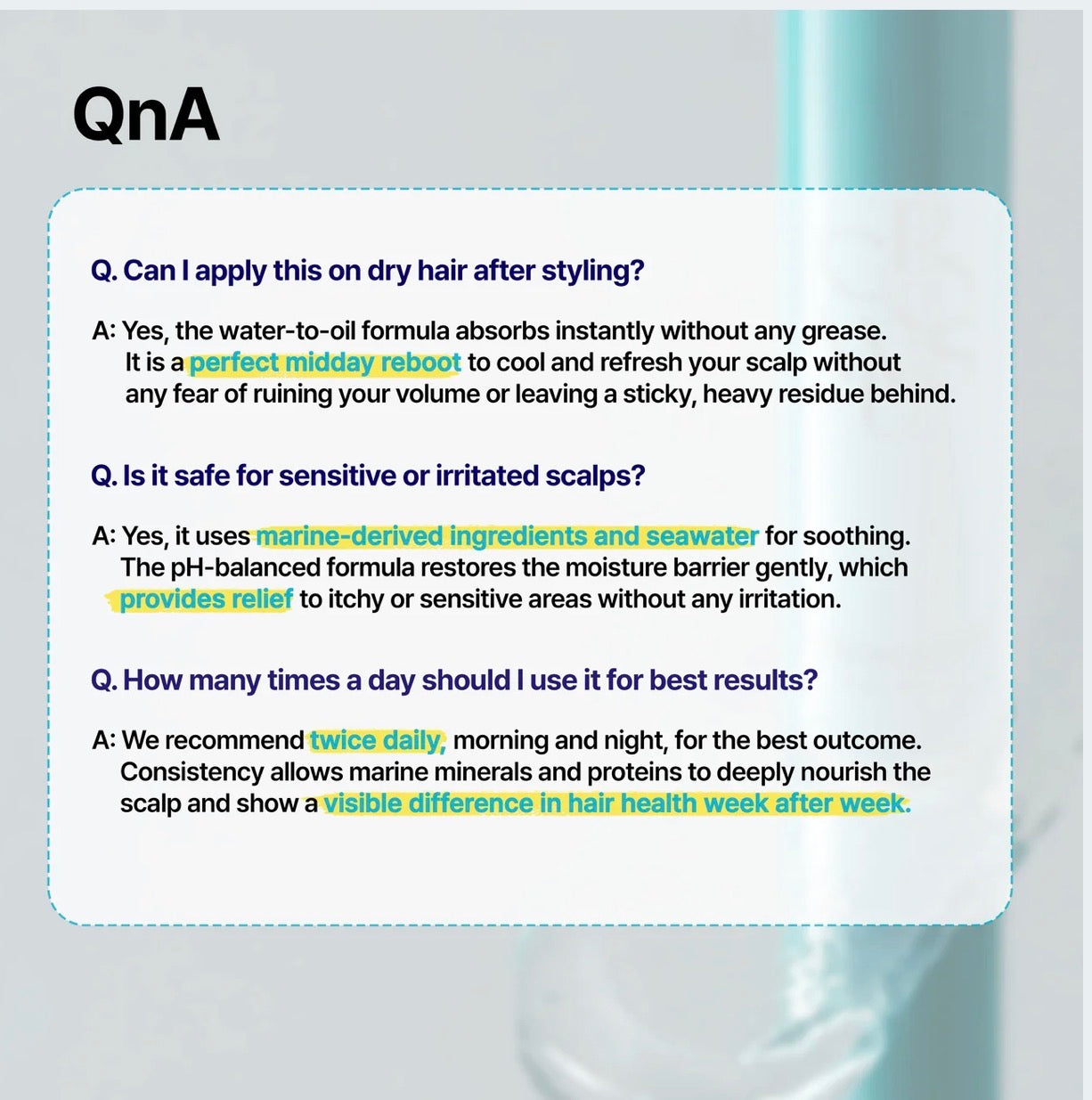 QnA

Q. Can I apply this on dry hair after styling?

A: Yes, the water-to-oil formula absorbs instantly without any grease. It is a perfect midday reboot to cool and refresh your scalp without any fear of ruining your volume or leaving a sticky, heavy residue behind.

Q. Is it safe for sensitive or irritated scalps?

A: Yes, it uses marine-derived ingredients and seawater for soothing. The pH-balanced formula restores the moisture barrier gently, which provides relief to itchy or sensitive areas without any irritation.

Q. How many times a day should I use it for best results?

A: We recommend twice daily, morning and night, for the best outcome. Consistency allows marine minerals and proteins to deeply nourish the scalp and show a visible difference in hair health week after week.